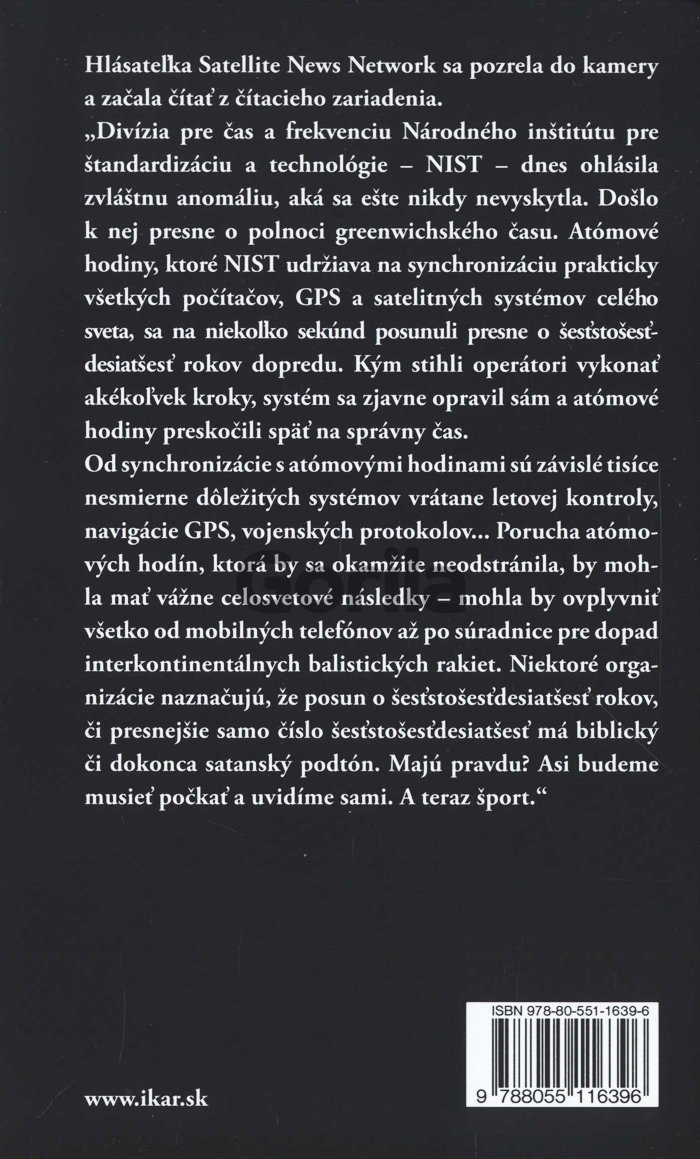 Hlásateľka Satellite News Network sa pozrela do kamery a začala čítať z čítacieho zariadenia.
„Divízia pre čas a frekvenciu Národného inštitútu pre štandardizáciu a technológie – NIST – dnes ohlásila zvláštnu anomáliu, aká sa ešte nikdy nevyskytla. Došlo k nej presne o polnoci greenwichského času. Atómové hodiny, ktoré NIST udržiava na synchronizáciu prakticky všetkých počítačov, GPS a satelitných systémov celého sveta, sa na niekoľko sekúnd posunuli presne o šesťstošesťdesiatšesť rokov dopredu. Kým stihli operátori vykonať akékoľvek kroky, systém sa zjavne opravil sám a atómové hodiny preskočili späť na správny čas.
Od synchronizácie s atómovými hodinami sú závislé tisíce nesmierne dôležitých systémov vrátane letovej kontroly, navigácie GPS, vojenských protokolov... Porucha atómových hodín, ktorá by sa okamžite neodstránila, by mohla mať vážne celosvetové následky – mohla by ovplyvniť všetko od mobilných telefónov až po súradnice pre dopad interkontinentálnych balistických rakiet. Niektoré organizácie naznačujú, že posun o šesťstošesťdesiatšesť rokov, či presnejšie samo číslo šesťstošesťdesiatšesť má biblický či dokonca satanský podtón. Majú pravdu? Asi budeme musieť počkať a uvidíme sami. A teraz šport."

Gorila

ISBN 978-80-551-1639-6

9 788055 116396

www.ikar.sk